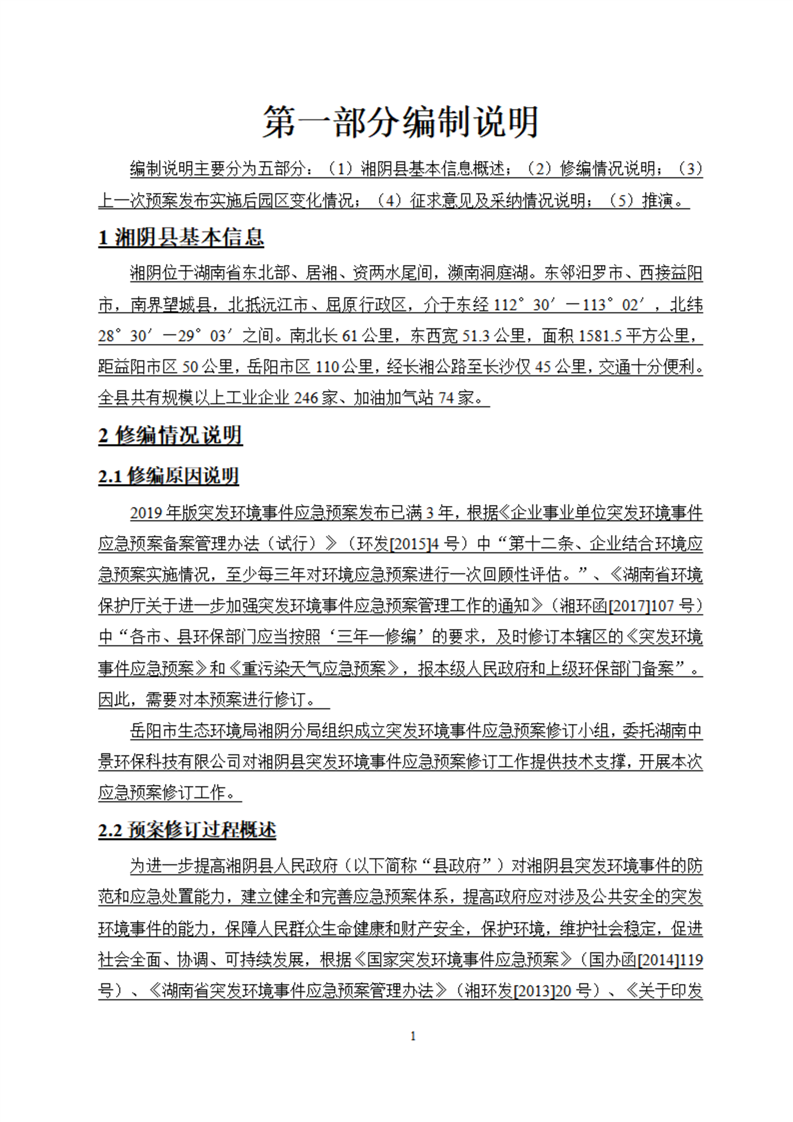 第一部分编制说明

编制说明主要分为五部分：（1）湘阴县基本信息概述；（2）修编情况说明；（3）上一次预案发布实施后园区变化情况；（4）征求意见及采纳情况说明；（5）推演。

1 湘阴县基本信息

湘阴位于湖南省东北部、居湘、资两水尾间，濒南洞庭湖。东邻汨罗市、西接益阳市，南界望城县，北抵沅江市、屈原行政区，介于东经 112°30′—113°02′，北纬 28°30′—29°03′之间。南北长 61 公里，东西宽 51.3 公里，面积 1581.5 平方公里，距益阳市区 50 公里，岳阳市区 110 公里，经长湘公路至长沙仅 45 公里，交通十分便利。全县共有规模以上工业企业 246 家、加油加气站 74 家。

2 修编情况说明

2.1 修编原因说明

2019 年版突发环境事件应急预案发布已满 3 年，根据《企业事业单位突发环境事件应急预案备案管理办法（试行）》（环发[2015]4 号）中“第十二条、企业结合环境应急预案实施情况，至少每三年对环境应急预案进行一次回顾性评估。”、《湖南省环境保护厅关于进一步加强突发环境事件应急预案管理工作的通知》（湘环函[2017]107 号）中“各市、县环保部门应当按照‘三年一修编’的要求，及时修订本辖区的《突发环境事件应急预案》和《重污染天气应急预案》，报本级人民政府和上级环保部门备案”。因此，需要对本预案进行修订。

岳阳市生态环境局湘阴分局组织成立突发环境事件应急预案修订小组，委托湖南中景环保科技有限公司对湘阴县突发环境事件应急预案修订工作提供技术支撑，开展本次应急预案修订工作。

2.2 预案修订过程概述

为进一步提高湘阴县人民政府（以下简称“县政府”）对湘阴县突发环境事件的防范和应急处置能力，建立健全和完善应急预案体系，提高政府应对涉及公共安全的突发环境事件的能力，保障人民群众生命健康和财产安全，保护环境，维护社会稳定，促进社会全面、协调、可持续发展，根据《国家突发环境事件应急预案》（国办函[2014]119 号）、《湖南省突发环境事件应急预案管理办法》（湘环发[2013]20 号）、《关于印发

1